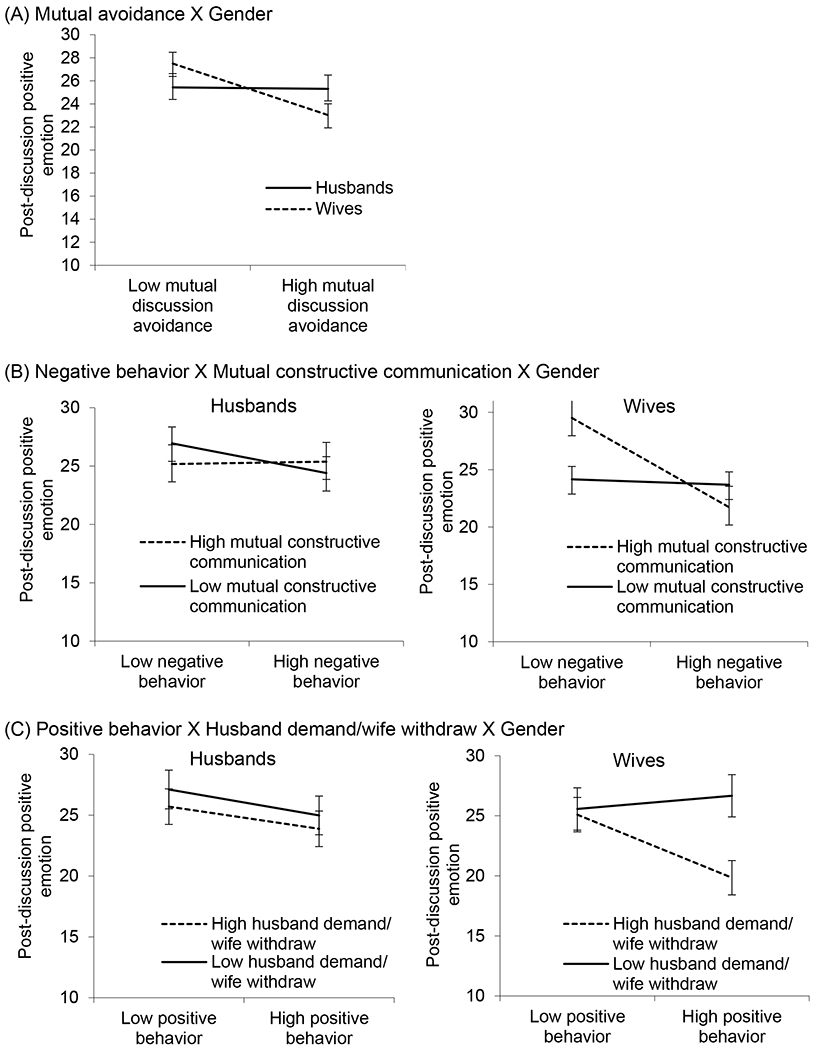 (A) Mutual avoidance X Gender

Post-discussion positive emotion

30
28
26
24
22
20
18
16
14
12
10

Husbands
Wives

Low mutual discussion avoidance
High mutual discussion avoidance

(B) Negative behavior X Mutual constructive communication X Gender

Husbands

Post-discussion positive emotion

30
25
20
15
10

High mutual constructive communication
Low mutual constructive communication

Low negative behavior
High negative behavior

Wives

Post-discussion positive emotion

30
25
20
15
10

High mutual constructive communication
Low mutual constructive communication

Low negative behavior
High negative behavior

(C) Positive behavior X Husband demand/wife withdraw X Gender

Husbands

Post-discussion positive emotion

30
25
20
15
10

High husband demand/ wife withdraw
Low husband demand/ wife withdraw

Low positive behavior
High positive behavior

Wives

Post-discussion positive emotion

30
25
20
15
10

High husband demand/ wife withdraw
Low husband demand/ wife withdraw

Low positive behavior
High positive behavior